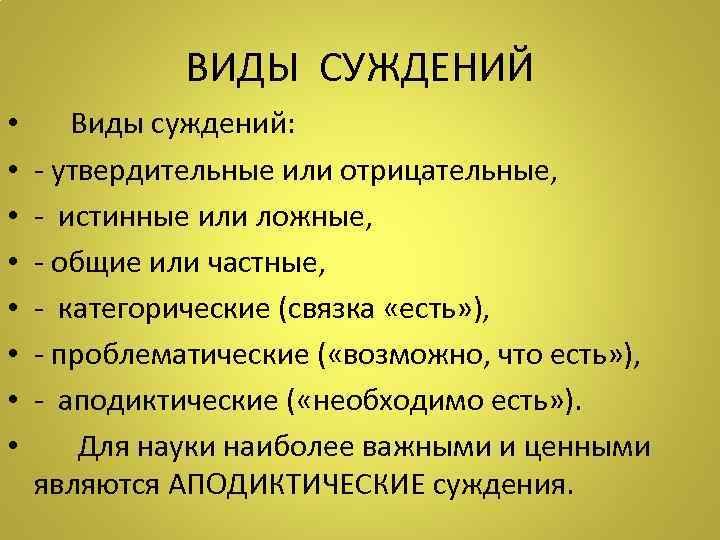 ВИДЫ СУЖДЕНИЙ

• Виды суждений:
• - утвердительные или отрицательные,
• - истинные или ложные,
• - общие или частные,
• - категорические (связка «есть»),
• - проблематические («возможно, что есть»),
• - аподиктические («необходимо есть»).
• Для науки наиболее важными и ценными являются АПОДИКТИЧЕСКИЕ суждения.